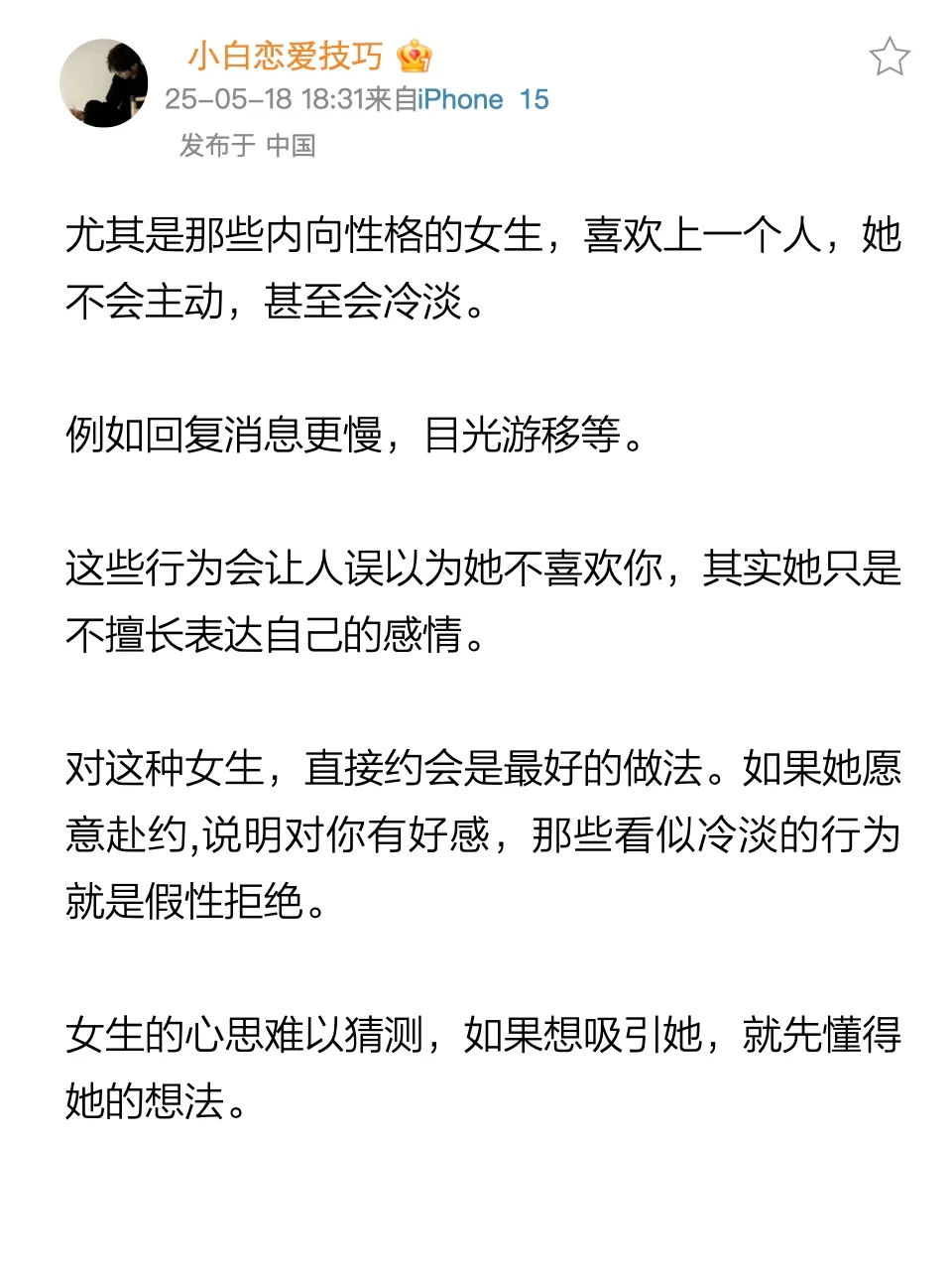 小白恋爱技巧

25-05-18 18:31来自iPhone 15

发布于 中国

尤其是那些内向性格的女生，喜欢上一个人，她不会主动，甚至会冷淡。

例如回复消息更慢，目光游移等。

这些行为会让人误以为她不喜欢你，其实她只是不擅长表达自己的感情。

对这种女生，直接约会是最好的做法。如果她愿意赴约,说明对你有好感，那些看似冷淡的行为就是假性拒绝。

女生的心思难以猜测，如果想吸引她，就先懂得她的想法。